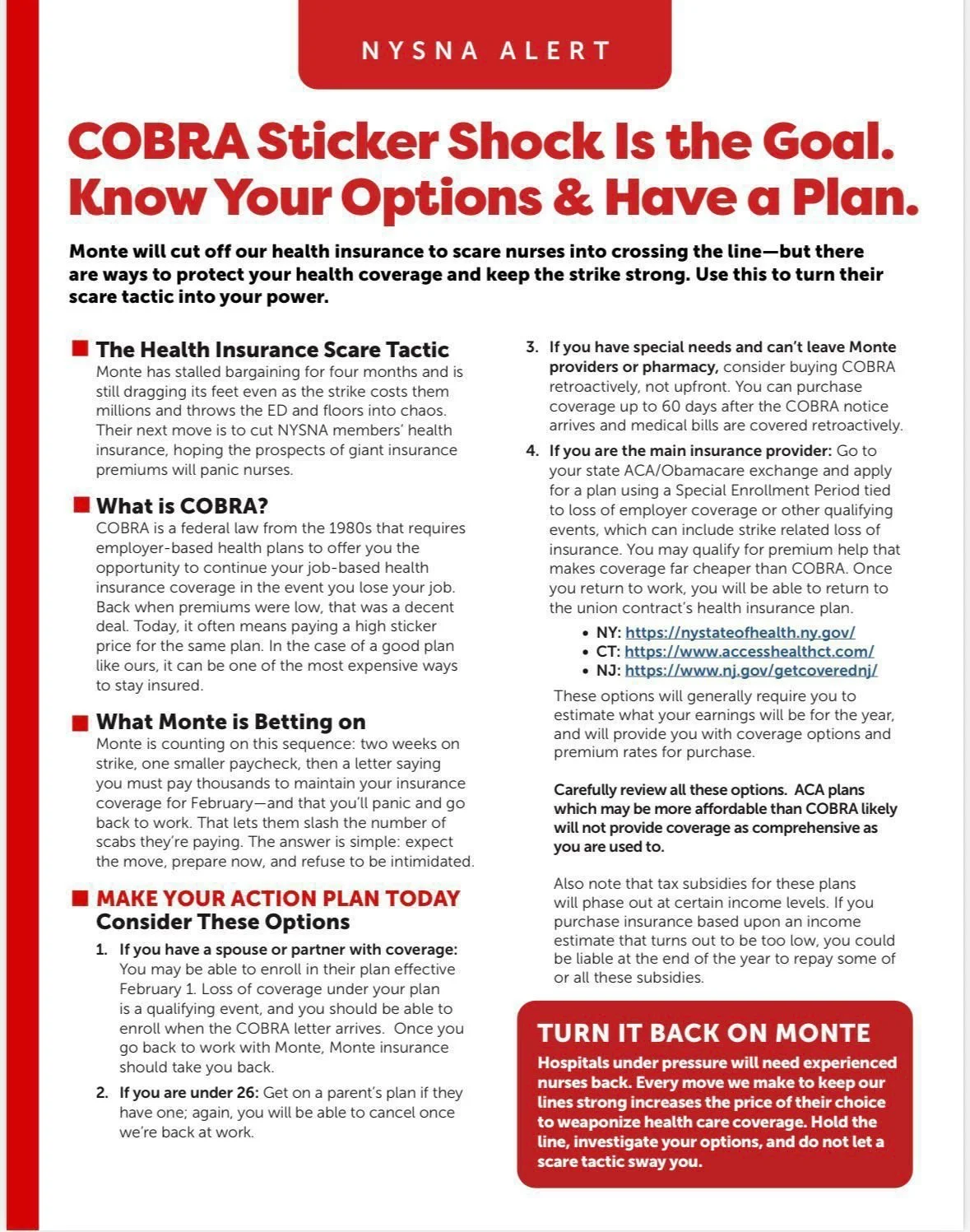 NYSNA ALERT

COBRA Sticker Shock Is the Goal. Know Your Options & Have a Plan.

Monte will cut off our health insurance to scare nurses into crossing the line—but there are ways to protect your health coverage and keep the strike strong. Use this to turn their scare tactic into your power.

The Health Insurance Scare Tactic
Monte has stalled bargaining for four months and is still dragging its feet even as the strike costs them millions and throws the ED and floors into chaos. Their next move is to cut NYSNA members' health insurance, hoping the prospects of giant insurance premiums will panic nurses.

What is COBRA?
COBRA is a federal law from the 1980s that requires employer-based health plans to offer you the opportunity to continue your job-based health insurance coverage in the event you lose your job. Back when premiums were low, that was a decent deal. Today, it often means paying a high sticker price for the same plan. In the case of a good plan like ours, it can be one of the most expensive ways to stay insured.

What Monte is Betting on
Monte is counting on this sequence: two weeks on strike, one smaller paycheck, then a letter saying you must pay thousands to maintain your insurance coverage for February—and that you'll panic and go back to work. That lets them slash the number of scabs they're paying. The answer is simple: expect the move, prepare now, and refuse to be intimidated.

MAKE YOUR ACTION PLAN TODAY
Consider These Options

1. If you have a spouse or partner with coverage: You may be able to enroll in their plan effective February 1. Loss of coverage under your plan is a qualifying event, and you should be able to enroll when the COBRA letter arrives. Once you go back to work with Monte, Monte insurance should take you back.

2. If you are under 26: Get on a parent's plan if they have one; again, you will be able to cancel once we're back at work.

3. If you have special needs and can't leave Monte providers or pharmacy, consider buying COBRA retroactively, not upfront. You can purchase coverage up to 60 days after the COBRA notice arrives and medical bills are covered retroactively.

4. If you are the main insurance provider: Go to your state ACA/Obamacare exchange and apply for a plan using a Special Enrollment Period tied to loss of employer coverage or other qualifying events, which can include strike related loss of insurance. You may qualify for premium help that makes coverage far cheaper than COBRA. Once you return to work, you will be able to return to the union contract's health insurance plan.
• NY: https://nystateofhealth.ny.gov/
• CT: https://www.accesshealthct.com/
• NJ: https://www.nj.gov/getcoverednj/

These options will generally require you to estimate what your earnings will be for the year, and will provide you with coverage options and premium rates for purchase.

Carefully review all these options. ACA plans which may be more affordable than COBRA likely will not provide coverage as comprehensive as you are used to.

Also note that tax subsidies for these plans will phase out at certain income levels. If you purchase insurance based upon an income estimate that turns out to be too low, you could be liable at the end of the year to repay some of or all these subsidies.

TURN IT BACK ON MONTE
Hospitals under pressure will need experienced nurses back. Every move we make to keep our lines strong increases the price of their choice to weaponize health care coverage. Hold the line, investigate your options, and do not let a scare tactic sway you.